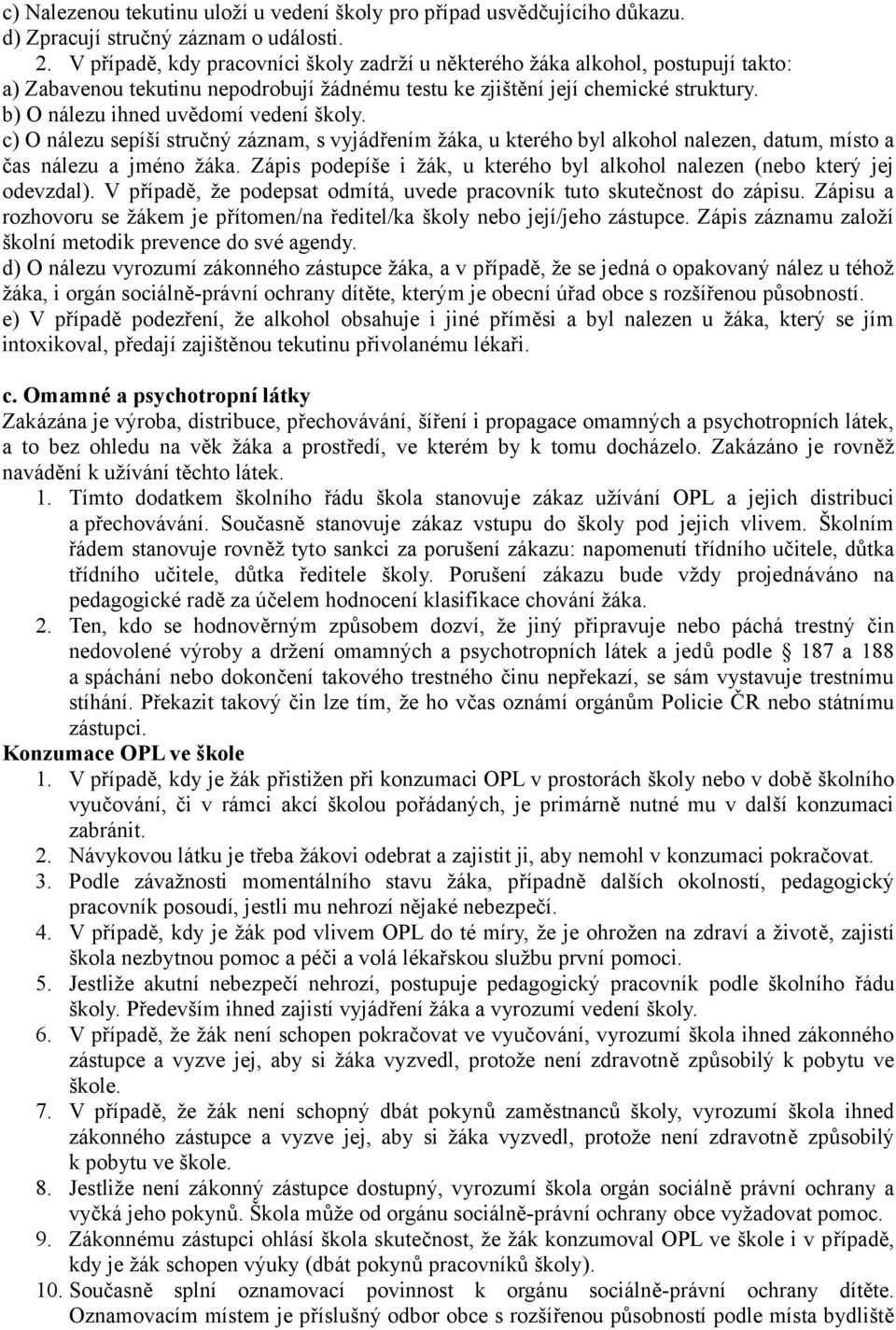 c) Nalezenou tekutinu uloží u vedení školy pro případ usvědčujícího důkazu.
d) Zpracují stručný záznam o události.

2. V případě, kdy pracovníci školy zadrží u některého žáka alkohol, postupují takto:
a) Zabavenou tekutinu nepodrobují žádnému testu ke zjištění její chemické struktury.
b) O nálezu ihned uvědomí vedení školy.
c) O nálezu sepíší stručný záznam, s vyjádřením žáka, u kterého byl alkohol nalezen, datum, místo a čas nálezu a jméno žáka. Zápis podepíše i žák, u kterého byl alkohol nalezen (nebo který jej odevzdal). V případě, že podepsat odmítá, uvede pracovník tuto skutečnost do zápisu. Zápisu a rozhovoru se žákem je přítomen/na ředitel/ka školy nebo její/jeho zástupce. Zápis záznamu založí školní metodik prevence do své agendy.
d) O nálezu vyrozumí zákonného zástupce žáka, a v případě, že se jedná o opakovaný nález u téhož žáka, i orgán sociálně-právní ochrany dítěte, kterým je obecní úřad obce s rozšířenou působností.
e) V případě podezření, že alkohol obsahuje i jiné příměsi a byl nalezen u žáka, který se jím intoxikoval, předají zajištěnou tekutinu přivolanému lékaři.

c. Omamné a psychotropní látky
Zakázána je výroba, distribuce, přechovávání, šíření i propagace omamných a psychotropních látek, a to bez ohledu na věk žáka a prostředí, ve kterém by k tomu docházelo. Zakázáno je rovněž navádění k užívání těchto látek.
1. Tímto dodatkem školního řádu škola stanovuje zákaz užívání OPL a jejich distribuci a přechovávání. Současně stanovuje zákaz vstupu do školy pod jejich vlivem. Školním řádem stanovuje rovněž tyto sankci za porušení zákazu: napomenutí třídního učitele, důtka třídního učitele, důtka ředitele školy. Porušení zákazu bude vždy projednáváno na pedagogické radě za účelem hodnocení klasifikace chování žáka.
2. Ten, kdo se hodnověrným způsobem dozví, že jiný připravuje nebo páchá trestný čin nedovolené výroby a držení omamných a psychotropních látek a jedů podle § 187 a 188 a spáchání nebo dokončení takového trestného činu nepřekazí, se sám vystavuje trestnímu stíhání. Překazit takový čin lze tím, že ho včas oznámí orgánům Policie ČR nebo státnímu zástupci.
Konzumace OPL ve škole
1. V případě, kdy je žák přistižen při konzumaci OPL v prostorách školy nebo v době školního vyučování, či v rámci akcí školou pořádaných, je primárně nutné mu v další konzumaci zabránit.
2. Návykovou látku je třeba žákovi odebrat a zajistit ji, aby nemohl v konzumaci pokračovat.
3. Podle závažnosti momentálního stavu žáka, případně dalších okolností, pedagogický pracovník posoudí, jestli mu nehrozí nějaké nebezpečí.
4. V případě, kdy je žák pod vlivem OPL do té míry, že je ohrožen na zdraví a životě, zajistí škola nezbytnou pomoc a péči a volá lékařskou službu první pomoci.
5. Jestliže akutní nebezpečí nehrozí, postupuje pedagogický pracovník podle školního řádu školy. Především ihned zajistí vyjádření žáka a vyrozumí vedení školy.
6. V případě, že žák není schopen pokračovat ve vyučování, vyrozumí škola ihned zákonného zástupce a vyzve jej, aby si žáka vyzvedl, protože není zdravotně způsobilý k pobytu ve škole.
7. V případě, že žák není schopný dbát pokynů zaměstnanců školy, vyrozumí škola ihned zákonného zástupce a vyzve jej, aby si žáka vyzvedl, protože není zdravotně způsobilý k pobytu ve škole.
8. Jestliže není zákonný zástupce dostupný, vyrozumí škola orgán sociálně právní ochrany a vyčká jeho pokynů. Škola může od orgánu sociálně-právní ochrany obce vyžadovat pomoc.
9. Zákonnému zástupci ohlásí škola skutečnost, že žák konzumoval OPL ve škole i v případě, kdy je žák schopen výuky (dbát pokynů pracovníků školy).
10. Současně splní oznamovací povinnost k orgánu sociálně-právní ochrany dítěte. Oznamovacím místem je příslušný odbor obce s rozšířenou působností podle místa bydliště